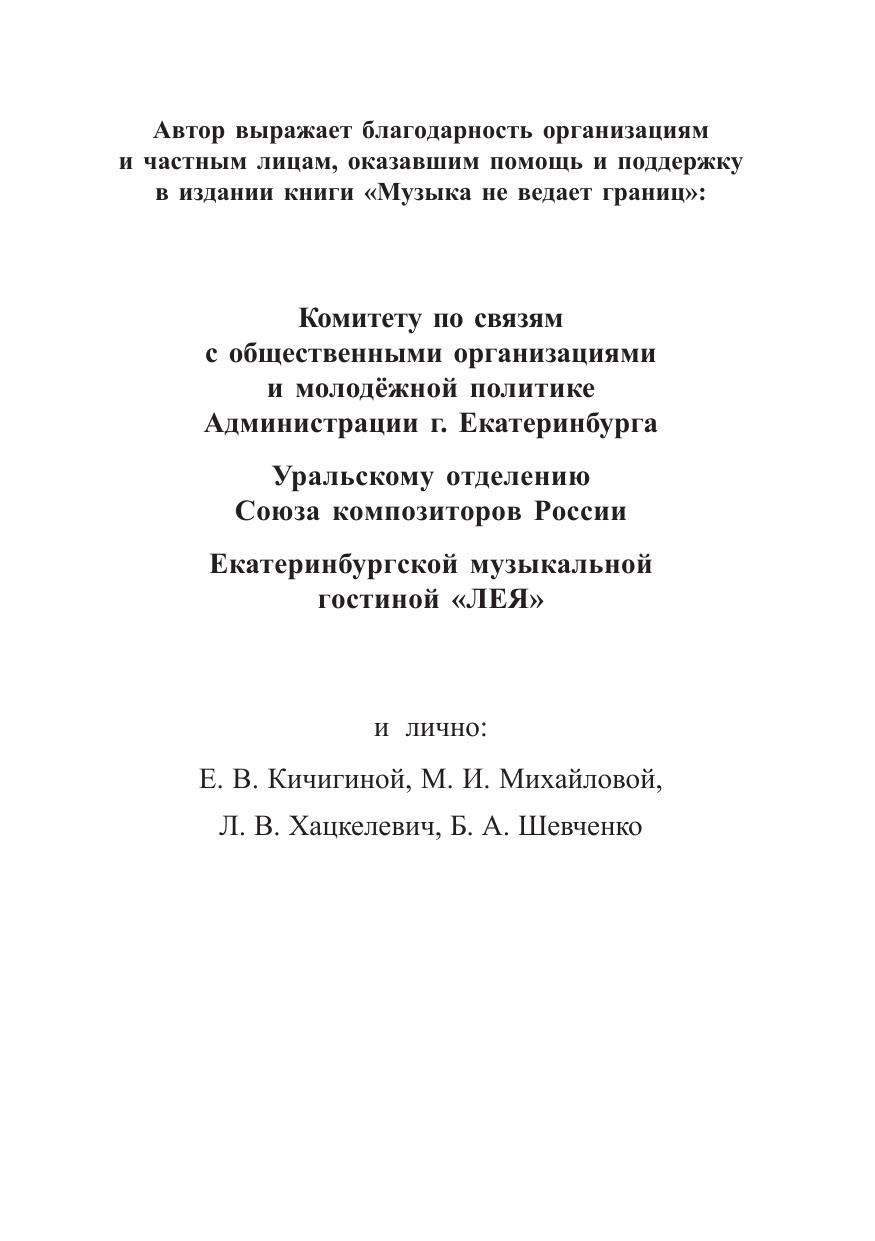 Автор выражает благодарность организациям и частным лицам, оказавшим помощь и поддержку в издании книги «Музыка не ведает границ»:

Комитету по связям с общественными организациями и молодёжной политике Администрации г. Екатеринбурга

Уральскому отделению Союза композиторов России

Екатеринбургской музыкальной гостиной «ЛЕЯ»

и лично:

Е. В. Кичигиной, М. И. Михайловой,

Л. В. Хацкелевич, Б. А. Шевченко